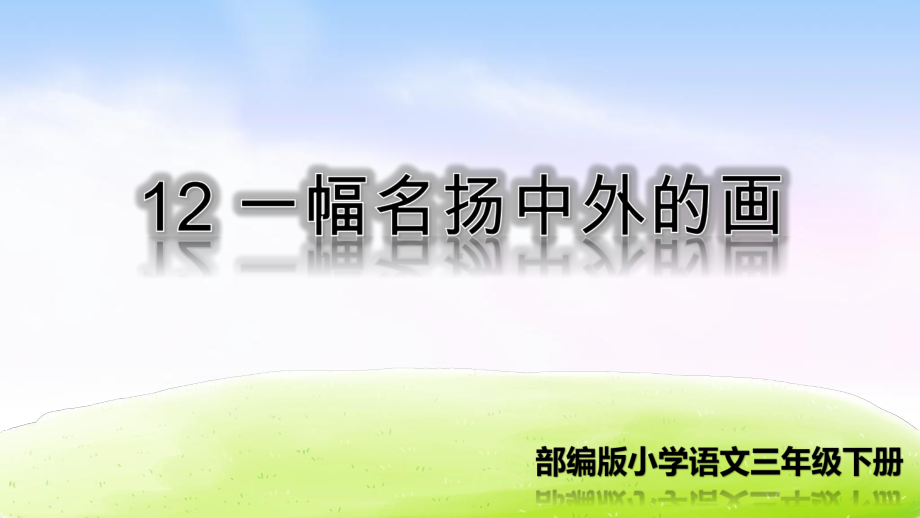 12 一幅名扬中外的画

部编版小学语文三年级下册